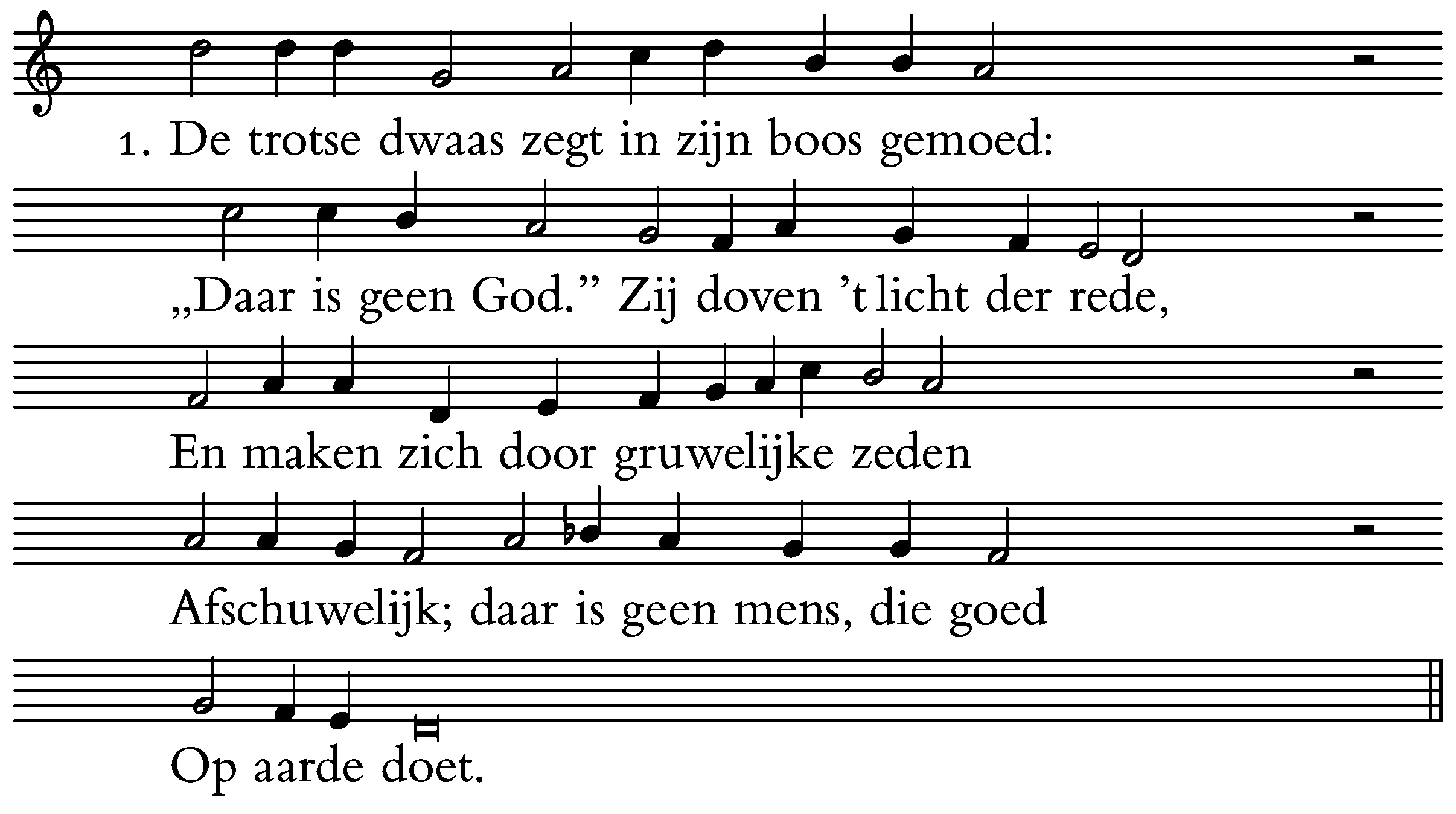 1. De trotse dwaas zegt in zijn boos gemoed:

„Daar is geen God." Zij doven 't licht der rede,

En maken zich door gruwelijke zeden

Afschuwelijk; daar is geen mens, die goed

Op aarde doet.